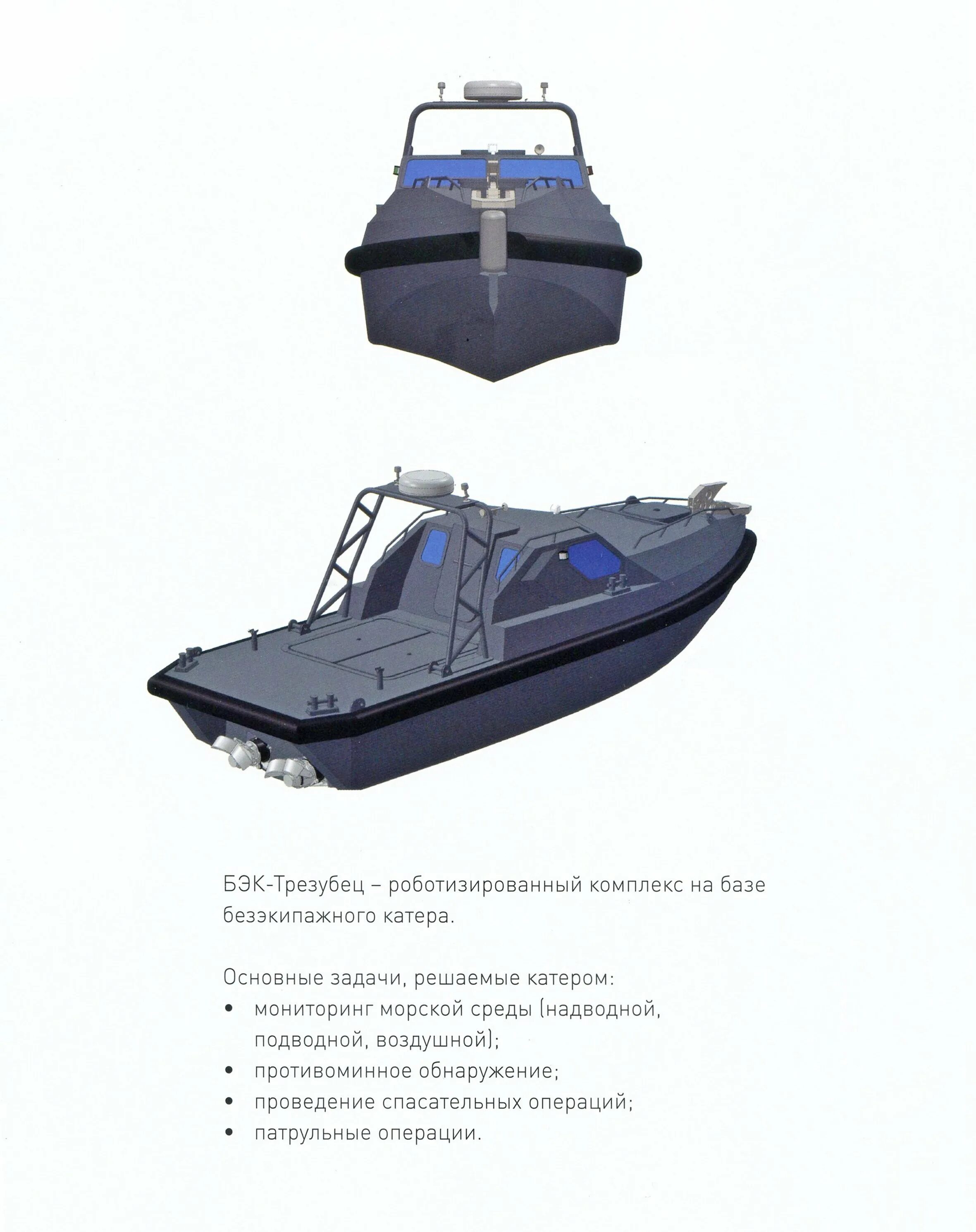 БЭК-Трезубец – роботизированный комплекс на базе безэкипажного катера.

Основные задачи, решаемые катером:
• мониторинг морской среды (надводной, подводной, воздушной);
• противоминное обнаружение;
• проведение спасательных операций;
• патрульные операции.